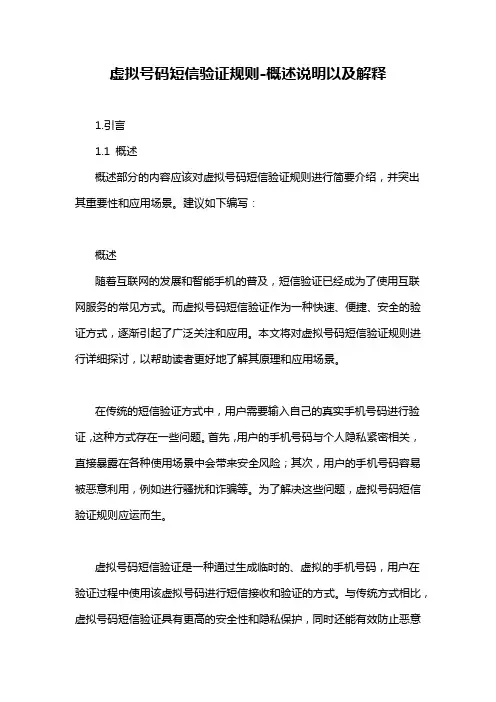 虚拟号码短信验证规则-概述说明以及解释

1.引言

1.1 概述

概述部分的内容应该对虚拟号码短信验证规则进行简要介绍，并突出其重要性和应用场景。建议如下编写：

概述

随着互联网的发展和智能手机的普及，短信验证已经成为了使用互联网服务的常见方式。而虚拟号码短信验证作为一种快速、便捷、安全的验证方式，逐渐引起了广泛关注和应用。本文将对虚拟号码短信验证规则进行详细探讨，以帮助读者更好地了解其原理和应用场景。

在传统的短信验证方式中，用户需要输入自己的真实手机号码进行验证，这种方式存在一些问题。首先，用户的手机号码与个人隐私紧密相关，直接暴露在各种使用场景中会带来安全风险；其次，用户的手机号码容易被恶意利用，例如进行骚扰和诈骗等。为了解决这些问题，虚拟号码短信验证规则应运而生。

虚拟号码短信验证是一种通过生成临时的、虚拟的手机号码，用户在验证过程中使用该虚拟号码进行短信接收和验证的方式。与传统方式相比，虚拟号码短信验证具有更高的安全性和隐私保护，同时还能有效防止恶意